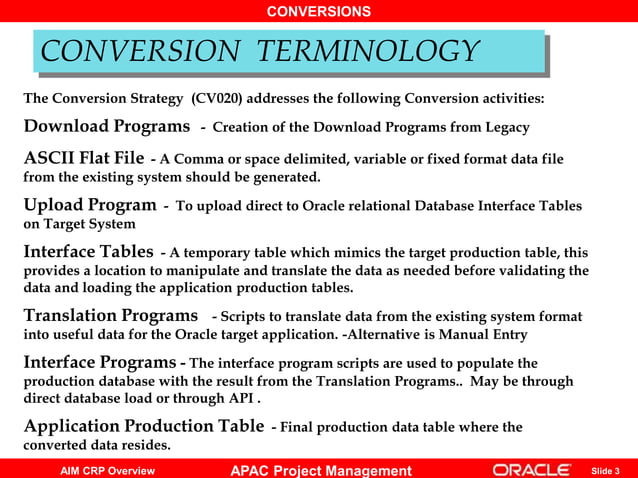 CONVERSIONS

CONVERSION TERMINOLOGY

The Conversion Strategy (CV020) addresses the following Conversion activities:

Download Programs - Creation of the Download Programs from Legacy

ASCII Flat File - A Comma or space delimited, variable or fixed format data file from the existing system should be generated.

Upload Program - To upload direct to Oracle relational Database Interface Tables on Target System

Interface Tables - A temporary table which mimics the target production table, this provides a location to manipulate and translate the data as needed before validating the data and loading the application production tables.

Translation Programs - Scripts to translate data from the existing system format into useful data for the Oracle target application. -Alternative is Manual Entry

Interface Programs - The interface program scripts are used to populate the production database with the result from the Translation Programs.. May be through direct database load or through API .

Application Production Table - Final production data table where the converted data resides.

AIM CRP Overview APAC Project Management ORACLE Slide 3